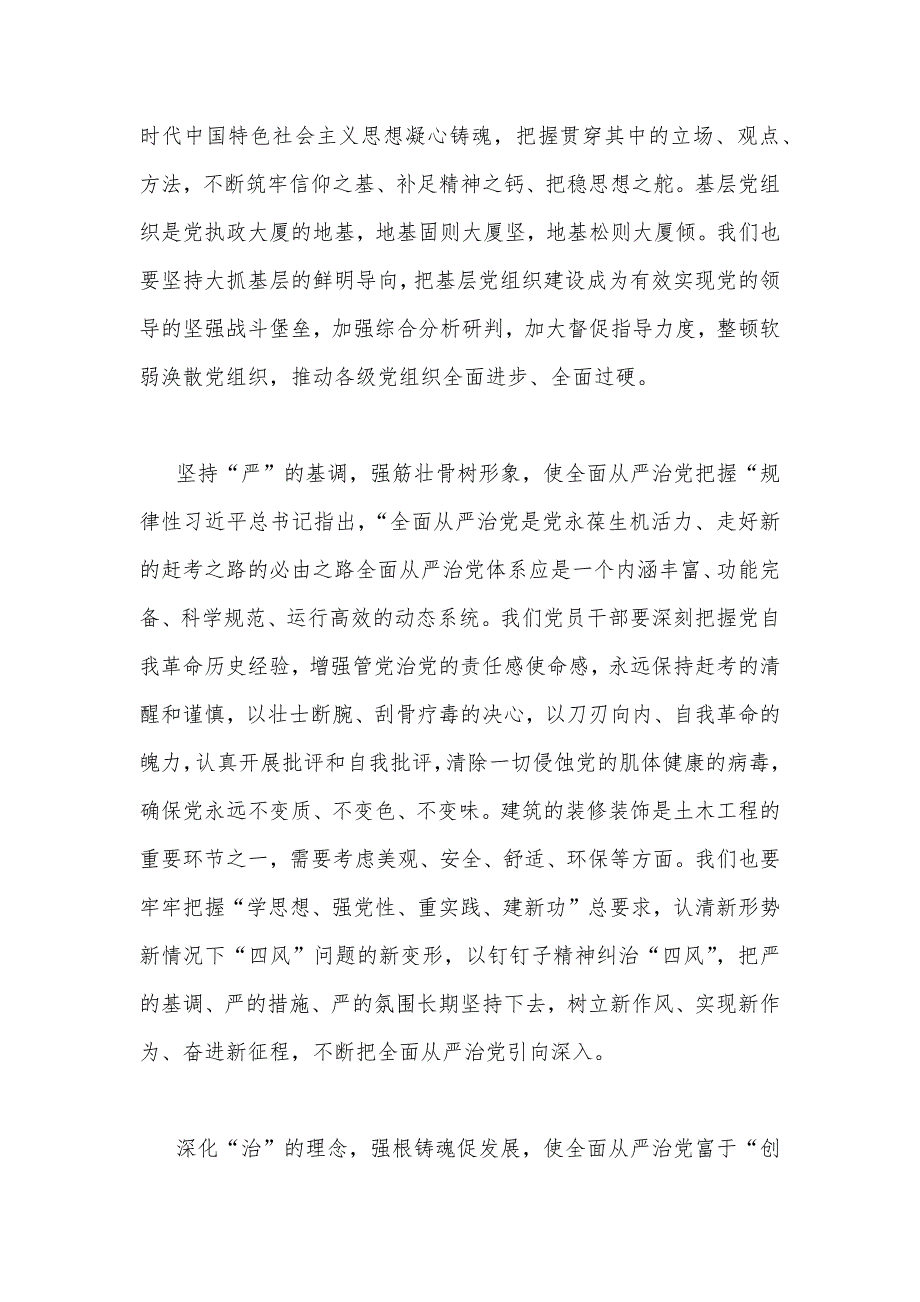 时代中国特色社会主义思想凝心铸魂，把握贯穿其中的立场、观点、方法，不断筑牢信仰之基、补足精神之钙、把稳思想之舵。基层党组织是党执政大厦的地基，地基固则大厦坚，地基松则大厦倾。我们也要坚持大抓基层的鲜明导向，把基层党组织建设成为有效实现党的领导的坚强战斗堡垒，加强综合分析研判，加大督促指导力度，整顿软弱涣散党组织，推动各级党组织全面进步、全面过硬。

坚持“严”的基调，强筋壮骨树形象，使全面从严治党把握“规律性习近平总书记指出，“全面从严治党是党永葆生机活力、走好新的赶考之路的必由之路全面从严治党体系应是一个内涵丰富、功能完备、科学规范、运行高效的动态系统。我们党员干部要深刻把握党自我革命历史经验，增强管党治党的责任感使命感，永远保持赶考的清醒和谨慎，以壮士断腕、刮骨疗毒的决心，以刀刃向内、自我革命的魄力，认真开展批评和自我批评，清除一切侵蚀党的肌体健康的病毒，确保党永远不变质、不变色、不变味。建筑的装修装饰是土木工程的重要环节之一，需要考虑美观、安全、舒适、环保等方面。我们也要牢牢把握“学思想、强党性、重实践、建新功”总要求，认清新形势新情况下“四风”问题的新变形，以钉钉子精神纠治“四风”，把严的基调、严的措施、严的氛围长期坚持下去，树立新作风、实现新作为、奋进新征程，不断把全面从严治党引向深入。

深化“治”的理念，强根铸魂促发展，使全面从严治党富于“创